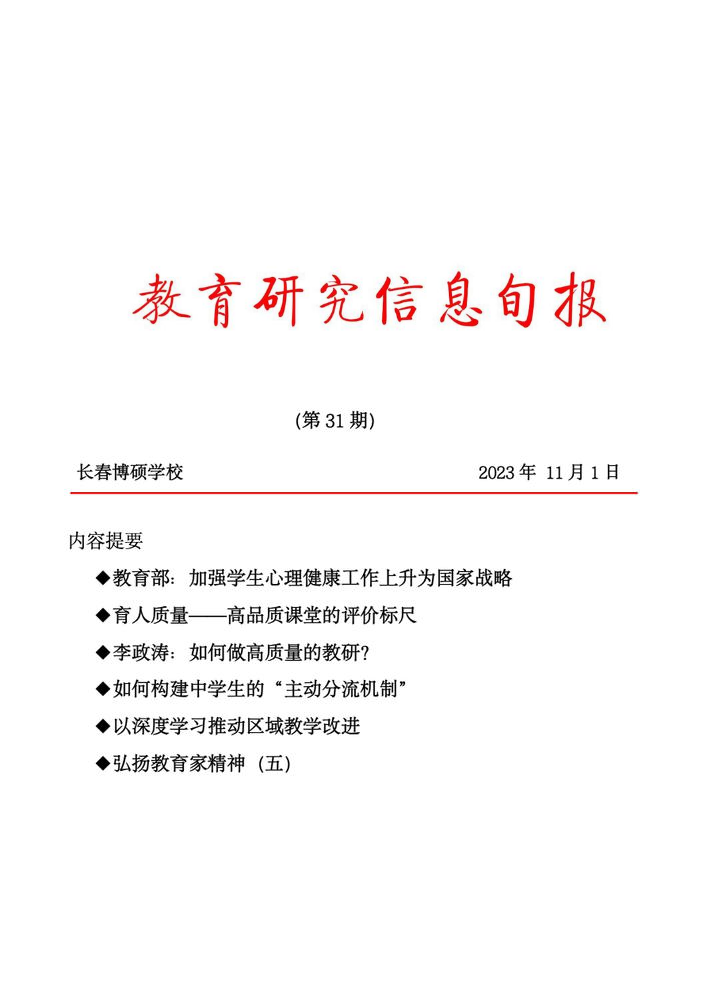 教育研究信息旬报

(第 31 期)

长春博硕学校 2023 年 11 月 1 日

内容提要

◆教育部：加强学生心理健康工作上升为国家战略

◆育人质量——高品质课堂的评价标尺

◆李政涛：如何做高质量的教研？

◆如何构建中学生的“主动分流机制”

◆以深度学习推动区域教学改进

◆弘扬教育家精神（五）